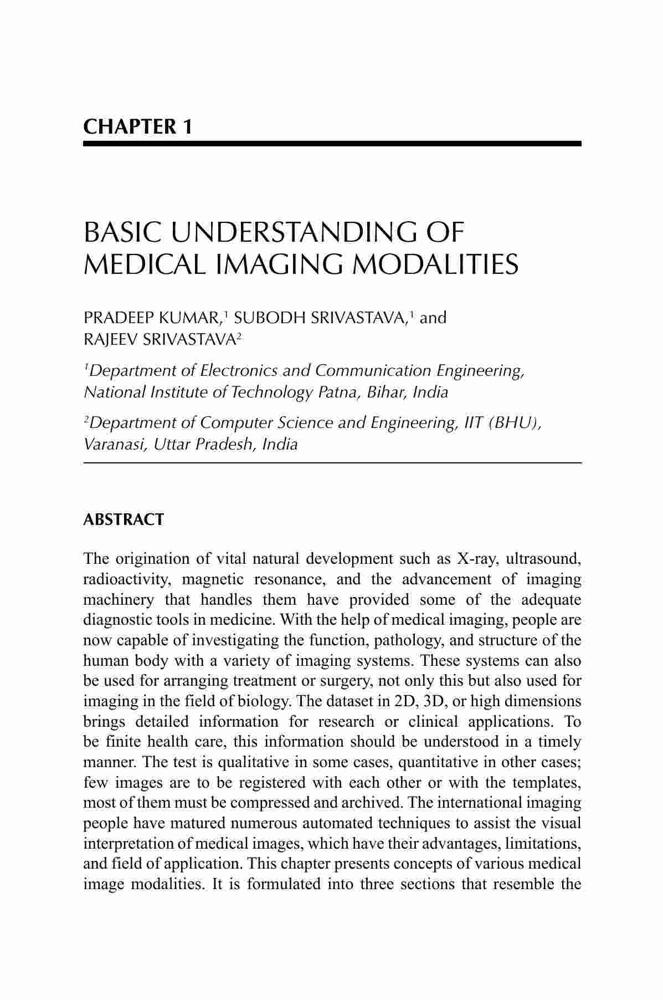 CHAPTER 1

BASIC UNDERSTANDING OF MEDICAL IMAGING MODALITIES

PRADEEP KUMAR,$^1$ SUBODH SRIVASTAVA,$^1$ and RAJEEV SRIVASTAVA$^2$

$^1$Department of Electronics and Communication Engineering, National Institute of Technology Patna, Bihar, India

$^2$Department of Computer Science and Engineering, IIT (BHU), Varanasi, Uttar Pradesh, India

ABSTRACT

The origination of vital natural development such as X-ray, ultrasound, radioactivity, magnetic resonance, and the advancement of imaging machinery that handles them have provided some of the adequate diagnostic tools in medicine. With the help of medical imaging, people are now capable of investigating the function, pathology, and structure of the human body with a variety of imaging systems. These systems can also be used for arranging treatment or surgery, not only this but also used for imaging in the field of biology. The dataset in 2D, 3D, or high dimensions brings detailed information for research or clinical applications. To be finite health care, this information should be understood in a timely manner. The test is qualitative in some cases, quantitative in other cases; few images are to be registered with each other or with the templates, most of them must be compressed and archived. The international imaging people have matured numerous automated techniques to assist the visual interpretation of medical images, which have their advantages, limitations, and field of application. This chapter presents concepts of various medical image modalities. It is formulated into three sections that resemble the